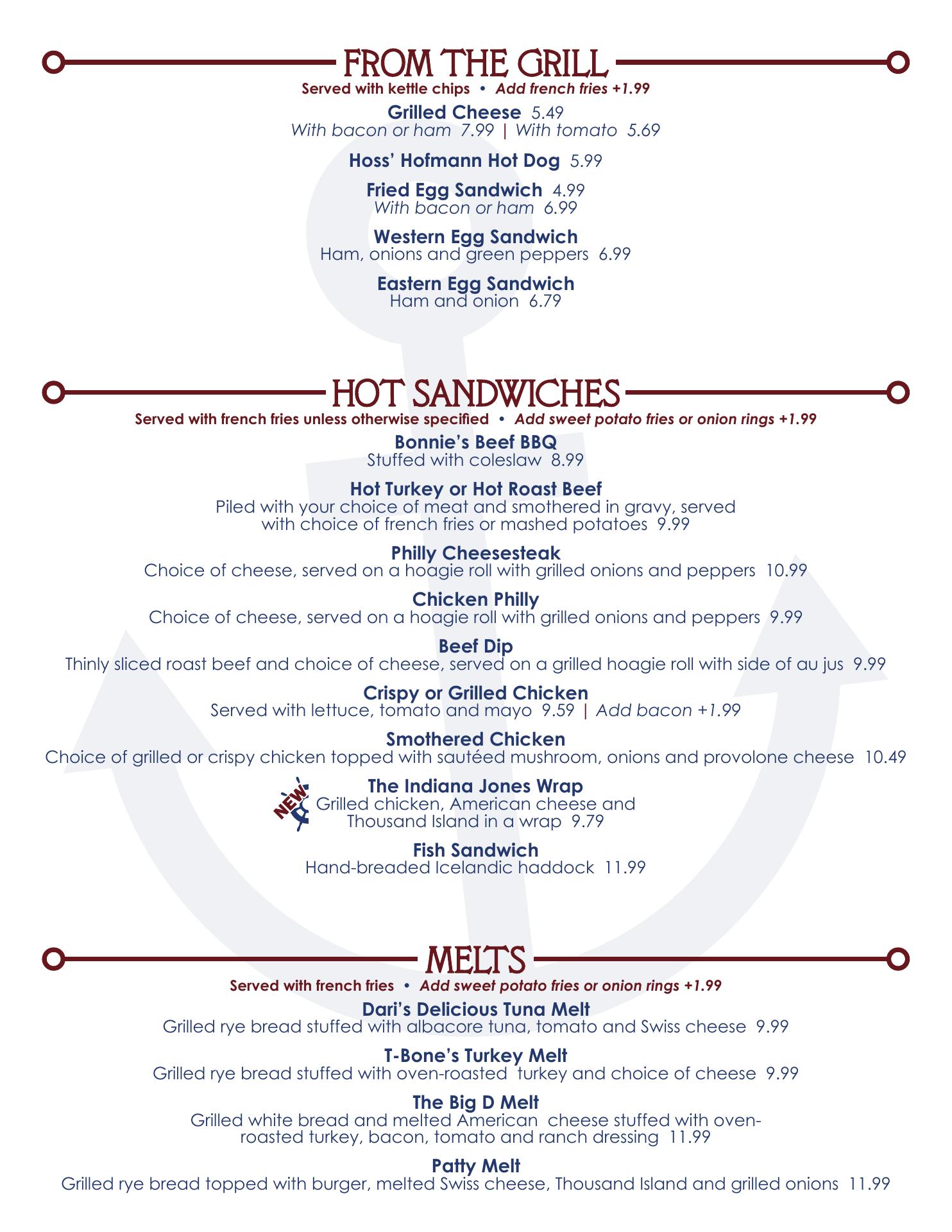 FROM THE GRILL
Served with kettle chips • Add french fries +1.99

Grilled Cheese 5.49
With bacon or ham 7.99 | With tomato 5.69

Hoss' Hofmann Hot Dog 5.99

Fried Egg Sandwich 4.99
With bacon or ham 6.99

Western Egg Sandwich
Ham, onions and green peppers 6.99

Eastern Egg Sandwich
Ham and onion 6.79

HOT SANDWICHES
Served with french fries unless otherwise specified • Add sweet potato fries or onion rings +1.99

Bonnie's Beef BBQ
Stuffed with coleslaw 8.99

Hot Turkey or Hot Roast Beef
Piled with your choice of meat and smothered in gravy, served with choice of french fries or mashed potatoes 9.99

Philly Cheesesteak
Choice of cheese, served on a hoagie roll with grilled onions and peppers 10.99

Chicken Philly
Choice of cheese, served on a hoagie roll with grilled onions and peppers 9.99

Beef Dip
Thinly sliced roast beef and choice of cheese, served on a grilled hoagie roll with side of au jus 9.99

Crispy or Grilled Chicken
Served with lettuce, tomato and mayo 9.59 | Add bacon +1.99

Smothered Chicken
Choice of grilled or crispy chicken topped with sautéed mushroom, onions and provolone cheese 10.49

NEW
The Indiana Jones Wrap
Grilled chicken, American cheese and Thousand Island in a wrap 9.79

Fish Sandwich
Hand-breaded Icelandic haddock 11.99

MELTS
Served with french fries • Add sweet potato fries or onion rings +1.99

Dari's Delicious Tuna Melt
Grilled rye bread stuffed with albacore tuna, tomato and Swiss cheese 9.99

T-Bone's Turkey Melt
Grilled rye bread stuffed with oven-roasted turkey and choice of cheese 9.99

The Big D Melt
Grilled white bread and melted American cheese stuffed with oven-roasted turkey, bacon, tomato and ranch dressing 11.99

Patty Melt
Grilled rye bread topped with burger, melted Swiss cheese, Thousand Island and grilled onions 11.99